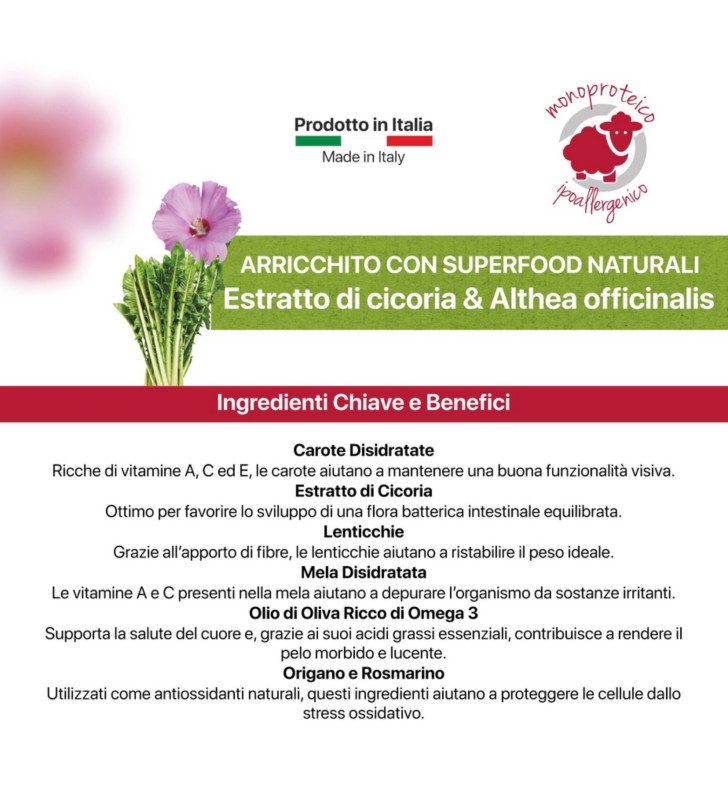 Prodotto in Italia
Made in Italy

monoproteico
ipoallergenico

ARRICCHITO CON SUPERFOOD NATURALI
Estratto di cicoria & Althea officinalis

Ingredienti Chiave e Benefici

Carote Disidratate
Ricche di vitamine A, C ed E, le carote aiutano a mantenere una buona funzionalità visiva.
Estratto di Cicoria
Ottimo per favorire lo sviluppo di una flora batterica intestinale equilibrata.
Lenticchie
Grazie all'apporto di fibre, le lenticchie aiutano a ristabilire il peso ideale.
Mela Disidratata
Le vitamine A e C presenti nella mela aiutano a depurare l'organismo da sostanze irritanti.
Olio di Oliva Ricco di Omega 3
Supporta la salute del cuore e, grazie ai suoi acidi grassi essenziali, contribuisce a rendere il pelo morbido e lucente.
Origano e Rosmarino
Utilizzati come antiossidanti naturali, questi ingredienti aiutano a proteggere le cellule dallo stress ossidativo.